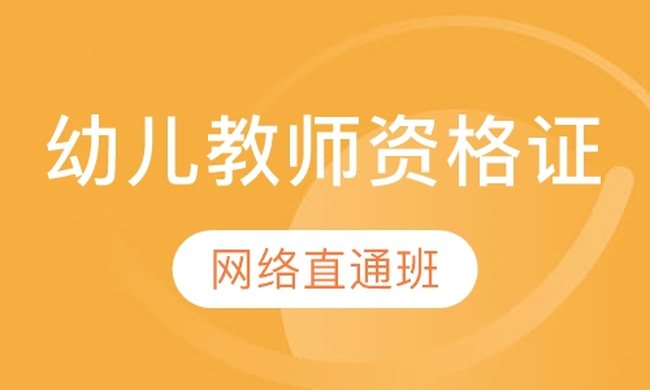 幼儿教师资格证

网络直通班